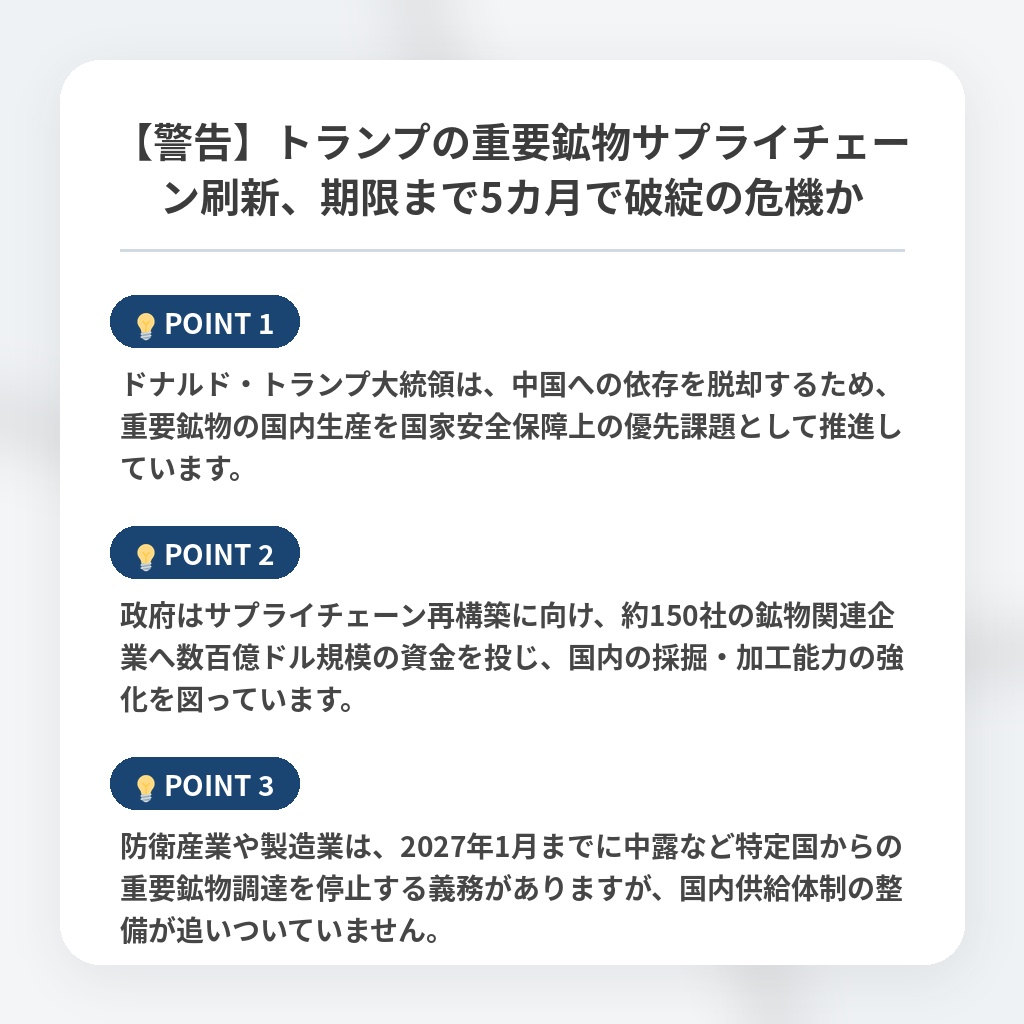 【警告】トランプの重要鉱物サプライチェーン刷新、期限まで5カ月で破綻の危機か

POINT 1

ドナルド・トランプ大統領は、中国への依存を脱却するため、重要鉱物の国内生産を国家安全保障上の優先課題として推進しています。

POINT 2

政府はサプライチェーン再構築に向け、約150社の鉱物関連企業へ数百億ドル規模の資金を投じ、国内の採掘・加工能力の強化を図っています。

POINT 3

防衛産業や製造業は、2027年1月までに中露など特定国からの重要鉱物調達を停止する義務がありますが、国内供給体制の整備が追いついていません。